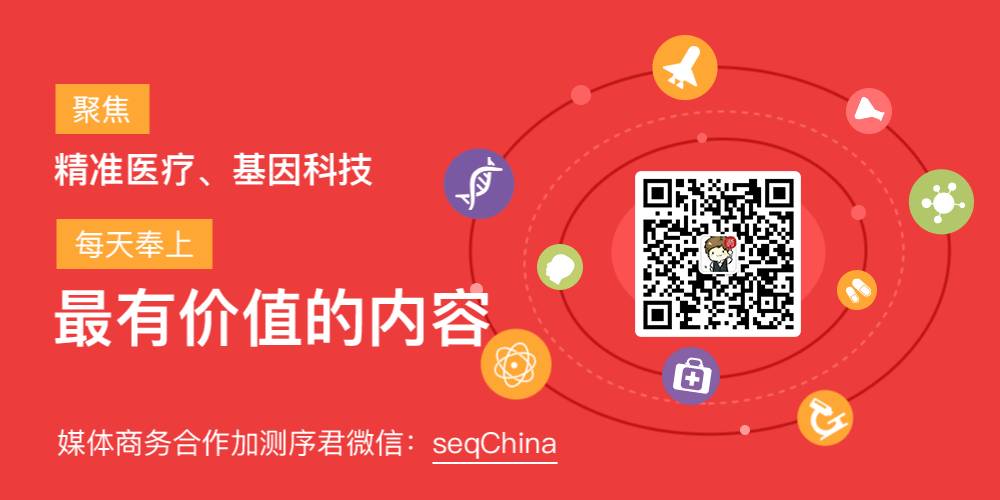 聚焦

精准医疗、基因科技

每天奉上

最有价值的内容

媒体商务合作加测序君微信：seqChina